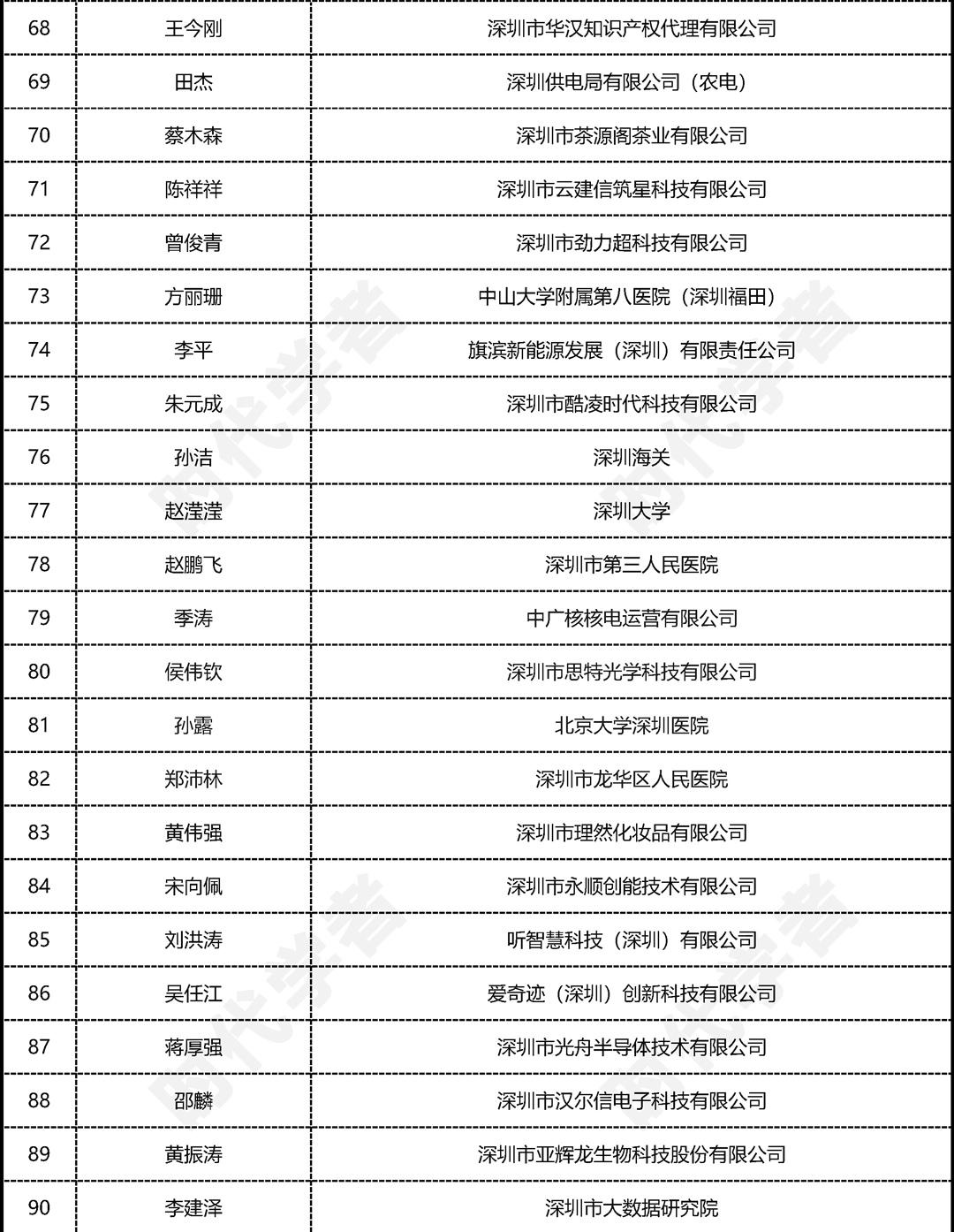 | 68 | 王今刚 | 深圳市华汉知识产权代理有限公司 |
|---|---|---|
| 69 | 田杰 | 深圳供电局有限公司（农电） |
| 70 | 蔡木森 | 深圳市茶源阁茶业有限公司 |
| 71 | 陈祥祥 | 深圳市云建信筑星科技有限公司 |
| 72 | 曾俊青 | 深圳市劲力超科技有限公司 |
| 73 | 方丽珊 | 中山大学附属第八医院（深圳福田） |
| 74 | 李平 | 旗滨新能源发展（深圳）有限责任公司 |
| 75 | 朱元成 | 深圳市酷凌时代科技有限公司 |
| 76 | 孙洁 | 深圳海关 |
| 77 | 赵滢滢 | 深圳大学 |
| 78 | 赵鹏飞 | 深圳市第三人民医院 |
| 79 | 季涛 | 中广核核电运营有限公司 |
| 80 | 侯伟钦 | 深圳市思特光学科技有限公司 |
| 81 | 孙露 | 北京大学深圳医院 |
| 82 | 郑沛林 | 深圳市龙华区人民医院 |
| 83 | 黄伟强 | 深圳市理然化妆品有限公司 |
| 84 | 宋向佩 | 深圳市永顺创能技术有限公司 |
| 85 | 刘洪涛 | 听智慧科技（深圳）有限公司 |
| 86 | 吴任江 | 爱奇迹（深圳）创新科技有限公司 |
| 87 | 蒋厚强 | 深圳市光舟半导体技术有限公司 |
| 88 | 邵麟 | 深圳市汉尔信电子科技有限公司 |
| 89 | 黄振涛 | 深圳市亚辉龙生物科技股份有限公司 |
| 90 | 李建泽 | 深圳市大数据研究院 |

时代学者